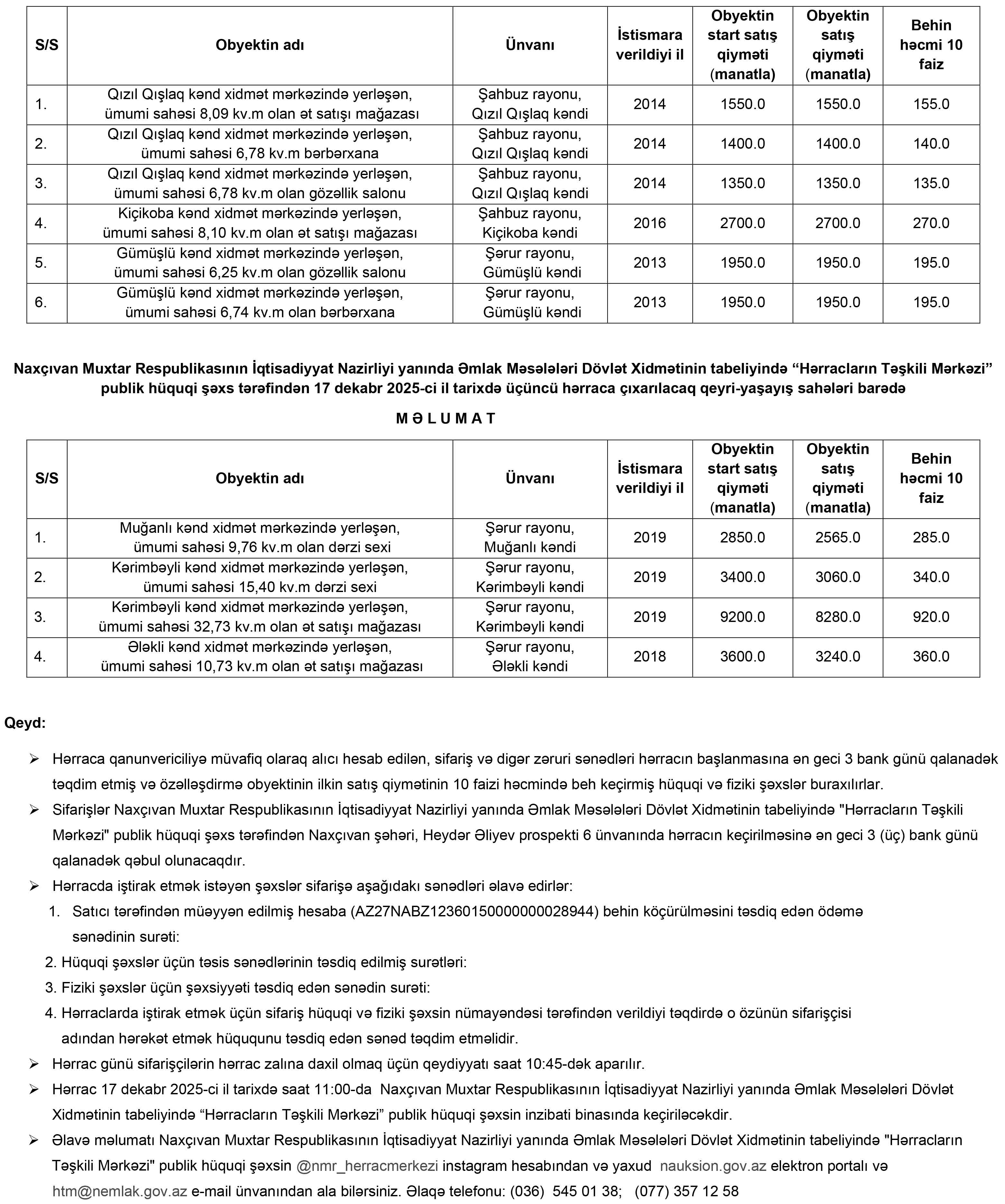 | S/S | Obyektin adı | Ünvanı | İstismara verildiyi il | Obyektin start satış qiyməti (manatla) | Obyektin satış qiyməti (manatla) | Behin həcmi 10 faiz |
|---|---|---|---|---|---|---|
| 1. | Qızıl Qışlaq kənd xidmət mərkəzində yerləşən, ümumi sahəsi 8,09 kv.m olan ət satışı mağazası | Şahbuz rayonu, Qızıl Qışlaq kəndi | 2014 | 1550.0 | 1550.0 | 155.0 |
| 2. | Qızıl Qışlaq kənd xidmət mərkəzində yerləşən, ümumi sahəsi 6,78 kv.m bərbərxana | Şahbuz rayonu, Qızıl Qışlaq kəndi | 2014 | 1400.0 | 1400.0 | 140.0 |
| 3. | Qızıl Qışlaq kənd xidmət mərkəzində yerləşən, ümumi sahəsi 6,78 kv.m olan gözəllik salonu | Şahbuz rayonu, Qızıl Qışlaq kəndi | 2014 | 1350.0 | 1350.0 | 135.0 |
| 4. | Kiçikoba kənd xidmət mərkəzində yerləşən, ümumi sahəsi 8,10 kv.m olan ət satışı mağazası | Şahbuz rayonu, Kiçikoba kəndi | 2016 | 2700.0 | 2700.0 | 270.0 |
| 5. | Gümüşlü kənd xidmət mərkəzində yerləşən, ümumi sahəsi 6,25 kv.m olan gözəllik salonu | Şərur rayonu, Gümüşlü kəndi | 2013 | 1950.0 | 1950.0 | 195.0 |
| 6. | Gümüşlü kənd xidmət mərkəzində yerləşən, ümumi sahəsi 6,74 kv.m olan bərbərxana | Şərur rayonu, Gümüşlü kəndi | 2013 | 1950.0 | 1950.0 | 195.0 |

Naxçıvan Muxtar Respublikasının İqtisadiyyat Nazirliyi yanında Əmlak Məsələləri Dövlət Xidmətinin tabeliyində “Hərracların Təşkili Mərkəzi” publik hüquqi şəxs tərəfindən 17 dekabr 2025-ci il tarixdə üçüncü hərraca çıxarılacaq qeyri-yaşayış sahələri barədə

M Ə L U M A T

| S/S | Obyektin adı | Ünvanı | İstismara verildiyi il | Obyektin start satış qiyməti (manatla) | Obyektin satış qiyməti (manatla) | Behin həcmi 10 faiz |
|---|---|---|---|---|---|---|
| 1. | Muğanlı kənd xidmət mərkəzində yerləşən, ümumi sahəsi 9,76 kv.m olan dərzi sexi | Şərur rayonu, Muğanlı kəndi | 2019 | 2850.0 | 2565.0 | 285.0 |
| 2. | Kərimbəyli kənd xidmət mərkəzində yerləşən, ümumi sahəsi 15,40 kv.m dərzi sexi | Şərur rayonu, Kərimbəyli kəndi | 2019 | 3400.0 | 3060.0 | 340.0 |
| 3. | Kərimbəyli kənd xidmət mərkəzində yerləşən, ümumi sahəsi 32,73 kv.m olan ət satışı mağazası | Şərur rayonu, Kərimbəyli kəndi | 2019 | 9200.0 | 8280.0 | 920.0 |
| 4. | Ələkli kənd xidmət mərkəzində yerləşən, ümumi sahəsi 10,73 kv.m olan ət satışı mağazası | Şərur rayonu, Ələkli kəndi | 2018 | 3600.0 | 3240.0 | 360.0 |

Qeyd:

➢ Hərraca qanunvericiliyə müvafiq olaraq alıcı hesab edilən, sifariş və digər zəruri sənədləri hərracın başlanmasına ən geci 3 bank günü qalanadək təqdim etmiş və özəlləşdirmə obyektinin ilkin satış qiymətinin 10 faizi həcmində beh keçirmiş hüquqi və fiziki şəxslər buraxılırlar.

➢ Sifarişlər Naxçıvan Muxtar Respublikasının İqtisadiyyat Nazirliyi yanında Əmlak Məsələləri Dövlət Xidmətinin tabeliyində "Hərracların Təşkili Mərkəzi" publik hüquqi şəxs tərəfindən Naxçıvan şəhəri, Heydər Əliyev prospekti 6 ünvanında hərracın keçirilməsinə ən geci 3 (üç) bank günü qalanadək qəbul olunacaqdır.

➢ Hərracda iştirak etmək istəyən şəxslər sifarişə aşağıdakı sənədləri əlavə edirlər:
1. Satıcı tərəfindən müəyyən edilmiş hesaba (AZ27NABZ12360150000000028944) behin köçürülməsini təsdiq edən ödəmə sənədinin surəti:
2. Hüquqi şəxslər üçün təsis sənədlərinin təsdiq edilmiş surətləri:
3. Fiziki şəxslər üçün şəxsiyyəti təsdiq edən sənədin surəti:
4. Hərraclarda iştirak etmək üçün sifariş hüquqi və fiziki şəxsin nümayəndəsi tərəfindən verildiyi təqdirdə o özünün sifarişçisi adından hərəkət etmək hüququnu təsdiq edən sənəd təqdim etməlidir.

➢ Hərrac günü sifarişçilərin hərrac zalına daxil olmaq üçün qeydiyyatı saat 10:45-dək aparılır.

➢ Hərrac 17 dekabr 2025-ci il tarixdə saat 11:00-da Naxçıvan Muxtar Respublikasının İqtisadiyyat Nazirliyi yanında Əmlak Məsələləri Dövlət Xidmətinin tabeliyində “Hərracların Təşkili Mərkəzi” publik hüquqi şəxsin inzibati binasında keçiriləcəkdir.

➢ Əlavə məlumatı Naxçıvan Muxtar Respublikasının İqtisadiyyat Nazirliyi yanında Əmlak Məsələləri Dövlət Xidmətinin tabeliyində "Hərracların Təşkili Mərkəzi" publik hüquqi şəxsin @nmr_herracmerkezi instagram hesabından və yaxud nauksion.gov.az elektron portalı və htm@nemlak.gov.az e-mail ünvanından ala bilərsiniz. Əlaqə telefonu: (036) 545 01 38; (077) 357 12 58